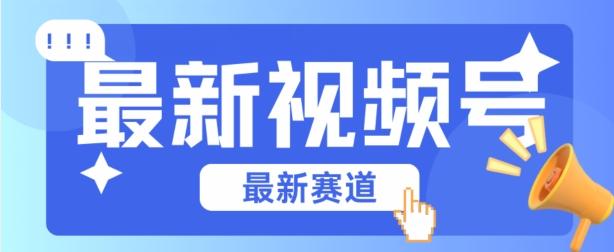 !!!

最新视频号

最新赛道